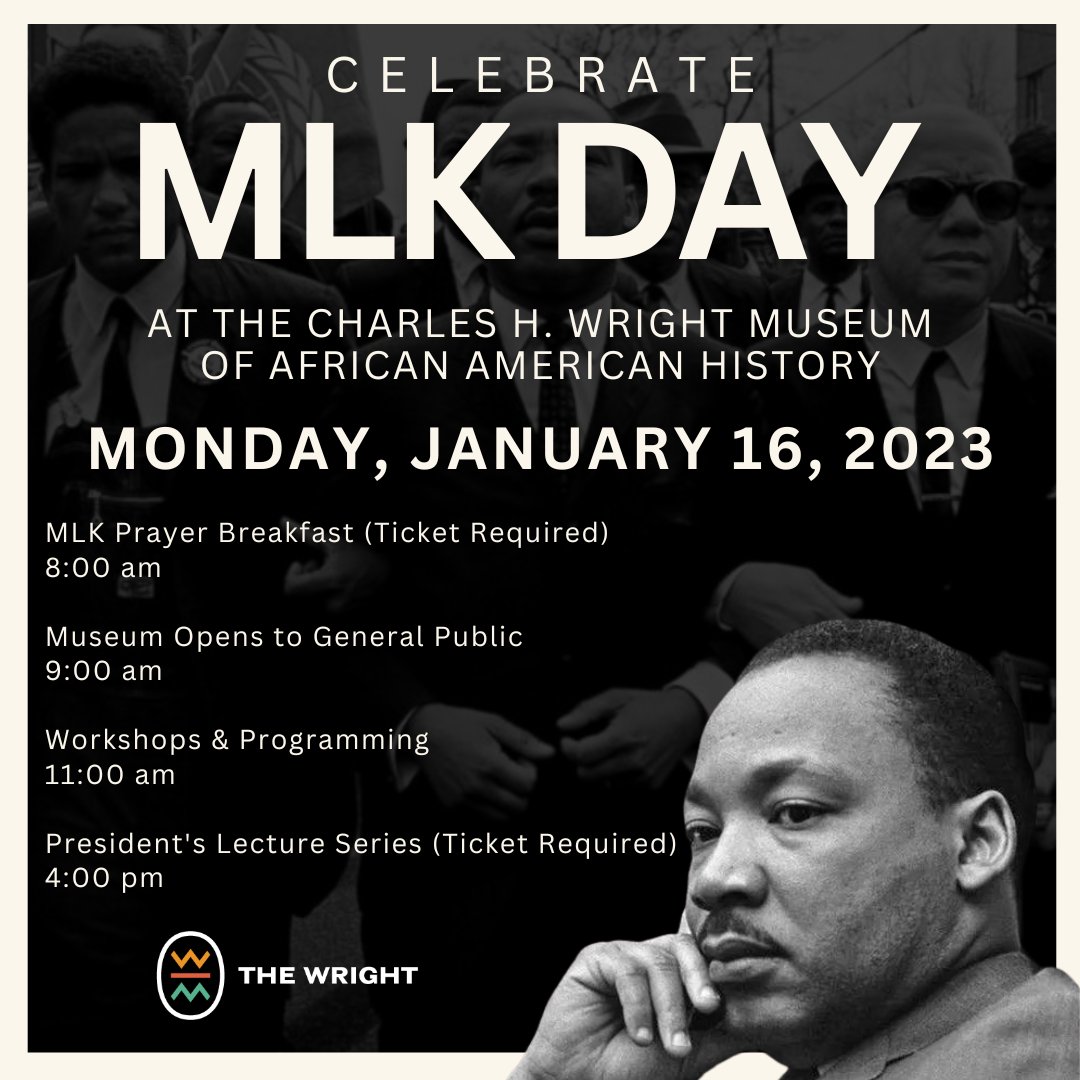 CELEBRATE

MLK DAY

AT THE CHARLES H. WRIGHT MUSEUM OF AFRICAN AMERICAN HISTORY

MONDAY, JANUARY 16, 2023

MLK Prayer Breakfast (Ticket Required)
8:00 am

Museum Opens to General Public
9:00 am

Workshops & Programming
11:00 am

President's Lecture Series (Ticket Required)
4:00 pm

THE WRIGHT